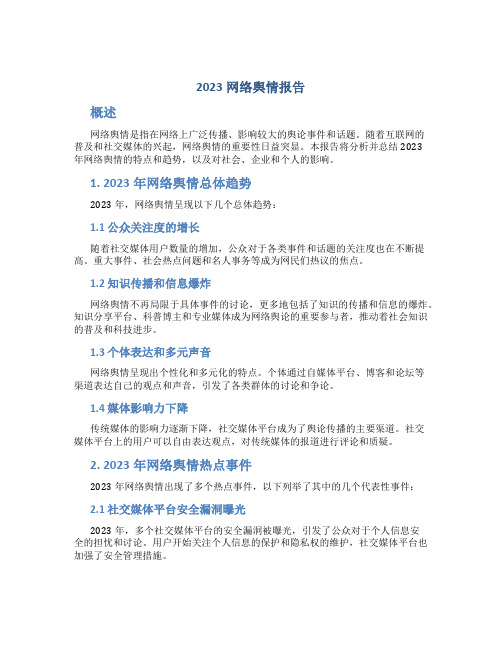 2023 网络舆情报告

概述

网络舆情是指在网络上广泛传播、影响较大的舆论事件和话题。随着互联网的普及和社交媒体的兴起，网络舆情的重要性日益突显。本报告将分析并总结 2023 年网络舆情的特点和趋势，以及对社会、企业和个人的影响。

1. 2023 年网络舆情总体趋势

2023 年，网络舆情呈现以下几个总体趋势：

1.1 公众关注度的增长

随着社交媒体用户数量的增加，公众对于各类事件和话题的关注度也在不断提高。重大事件、社会热点问题和名人事务等成为网民们热议的焦点。

1.2 知识传播和信息爆炸

网络舆情不再局限于具体事件的讨论，更多地包括了知识的传播和信息的爆炸。知识分享平台、科普博主和专业媒体成为网络舆论的重要参与者，推动着社会知识的普及和科技进步。

1.3 个体表达和多元声音

网络舆情呈现出个性化和多元化的特点。个体通过自媒体平台、博客和论坛等渠道表达自己的观点和声音，引发了各类群体的讨论和争论。

1.4 媒体影响力下降

传统媒体的影响力逐渐下降，社交媒体平台成为了舆论传播的主要渠道。社交媒体平台上的用户可以自由表达观点，对传统媒体的报道进行评论和质疑。

2. 2023 年网络舆情热点事件

2023 年网络舆情出现了多个热点事件，以下列举了其中的几个代表性事件：

2.1 社交媒体平台安全漏洞曝光

2023 年，多个社交媒体平台的安全漏洞被曝光，引发了公众对于个人信息安全的担忧和讨论。用户开始关注个人信息的保护和隐私权的维护，社交媒体平台也加强了安全管理措施。